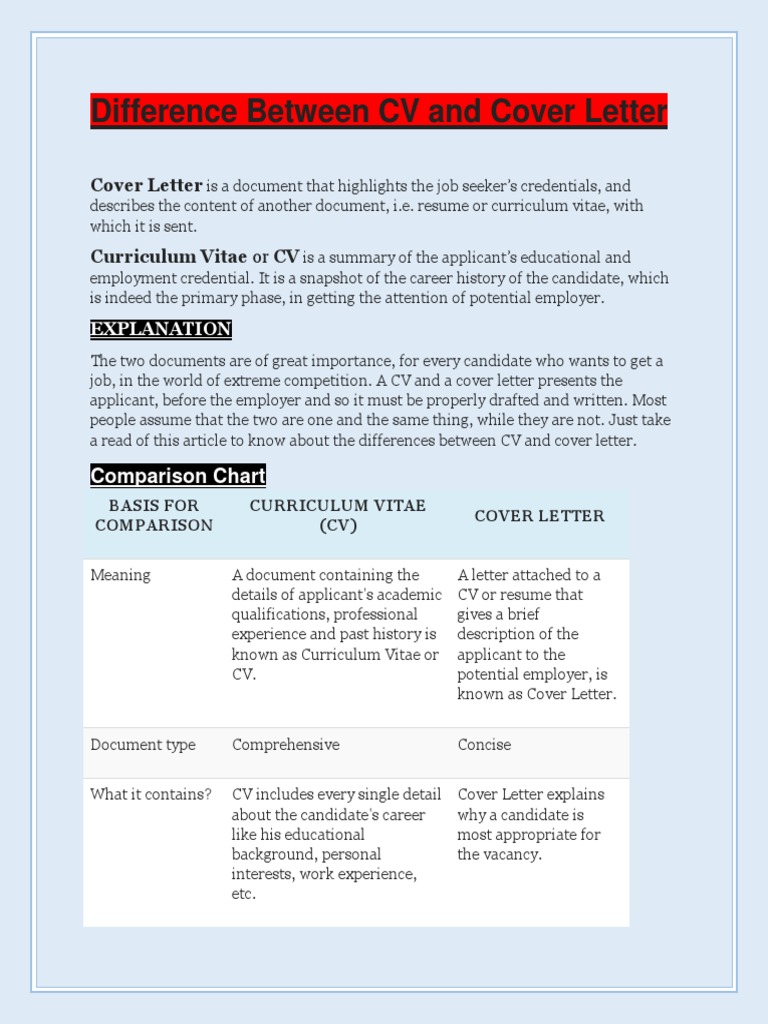 Difference Between CV and Cover Letter

Cover Letter is a document that highlights the job seeker's credentials, and describes the content of another document, i.e. resume or curriculum vitae, with which it is sent.

Curriculum Vitae or CV is a summary of the applicant's educational and employment credential. It is a snapshot of the career history of the candidate, which is indeed the primary phase, in getting the attention of potential employer.

EXPLANATION

The two documents are of great importance, for every candidate who wants to get a job, in the world of extreme competition. A CV and a cover letter presents the applicant, before the employer and so it must be properly drafted and written. Most people assume that the two are one and the same thing, while they are not. Just take a read of this article to know about the differences between CV and cover letter.

Comparison Chart

| BASIS FOR COMPARISON | CURRICULUM VITAE (CV) | COVER LETTER |
|---|---|---|
| Meaning | A document containing the details of applicant's academic qualifications, professional experience and past history is known as Curriculum Vitae or CV. | A letter attached to a CV or resume that gives a brief description of the applicant to the potential employer, is known as Cover Letter. |
| Document type | Comprehensive | Concise |
| What it contains? | CV includes every single detail about the candidate's career like his educational background, personal interests, work experience, etc. | Cover Letter explains why a candidate is most appropriate for the vacancy. |